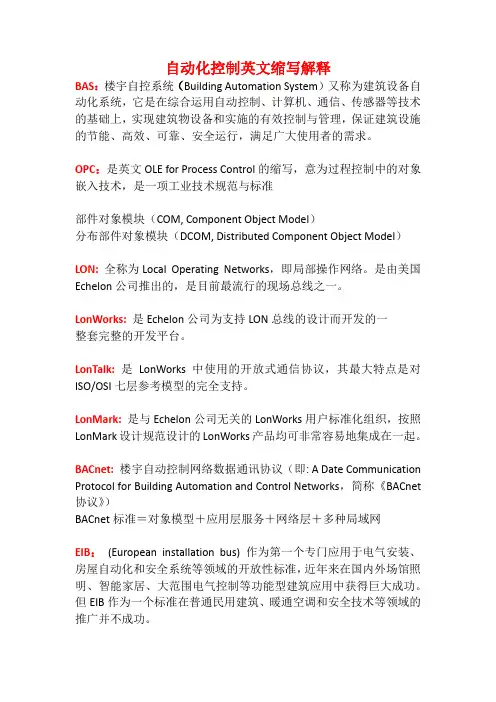 自动化控制英文缩写解释

BAS：楼宇自控系统（Building Automation System）又称为建筑设备自动化系统，它是在综合运用自动控制、计算机、通信、传感器等技术的基础上，实现建筑物设备和实施的有效控制与管理，保证建筑设施的节能、高效、可靠、安全运行，满足广大使用者的需求。

OPC：是英文 OLE for Process Control 的缩写，意为过程控制中的对象嵌入技术，是一项工业技术规范与标准

部件对象模块（COM, Component Object Model）
分布部件对象模块（DCOM, Distributed Component Object Model）

LON: 全称为 Local Operating Networks，即局部操作网络。是由美国 Echelon 公司推出的，是目前最流行的现场总线之一。

LonWorks: 是 Echelon 公司为支持 LON 总线的设计而开发的一整套完整的开发平台。

LonTalk: 是 LonWorks 中使用的开放式通信协议，其最大特点是对 ISO/OSI 七层参考模型的完全支持。

LonMark: 是与 Echelon 公司无关的 LonWorks 用户标准化组织，按照 LonMark 设计规范设计的 LonWorks 产品均可非常容易地集成在一起。

BACnet: 楼宇自动控制网络数据通讯协议（即: A Date Communication Protocol for Building Automation and Control Networks，简称《BACnet 协议》）
BACnet 标准＝对象模型＋应用层服务＋网络层＋多种局域网

EIB: (European installation bus) 作为第一个专门应用于电气安装、房屋自动化和安全系统等领域的开放性标准，近年来在国内外场馆照明、智能家居、大范围电气控制等功能型建筑应用中获得巨大成功。但 EIB 作为一个标准在普通民用建筑、暖通空调和安全技术等领域的推广并不成功。